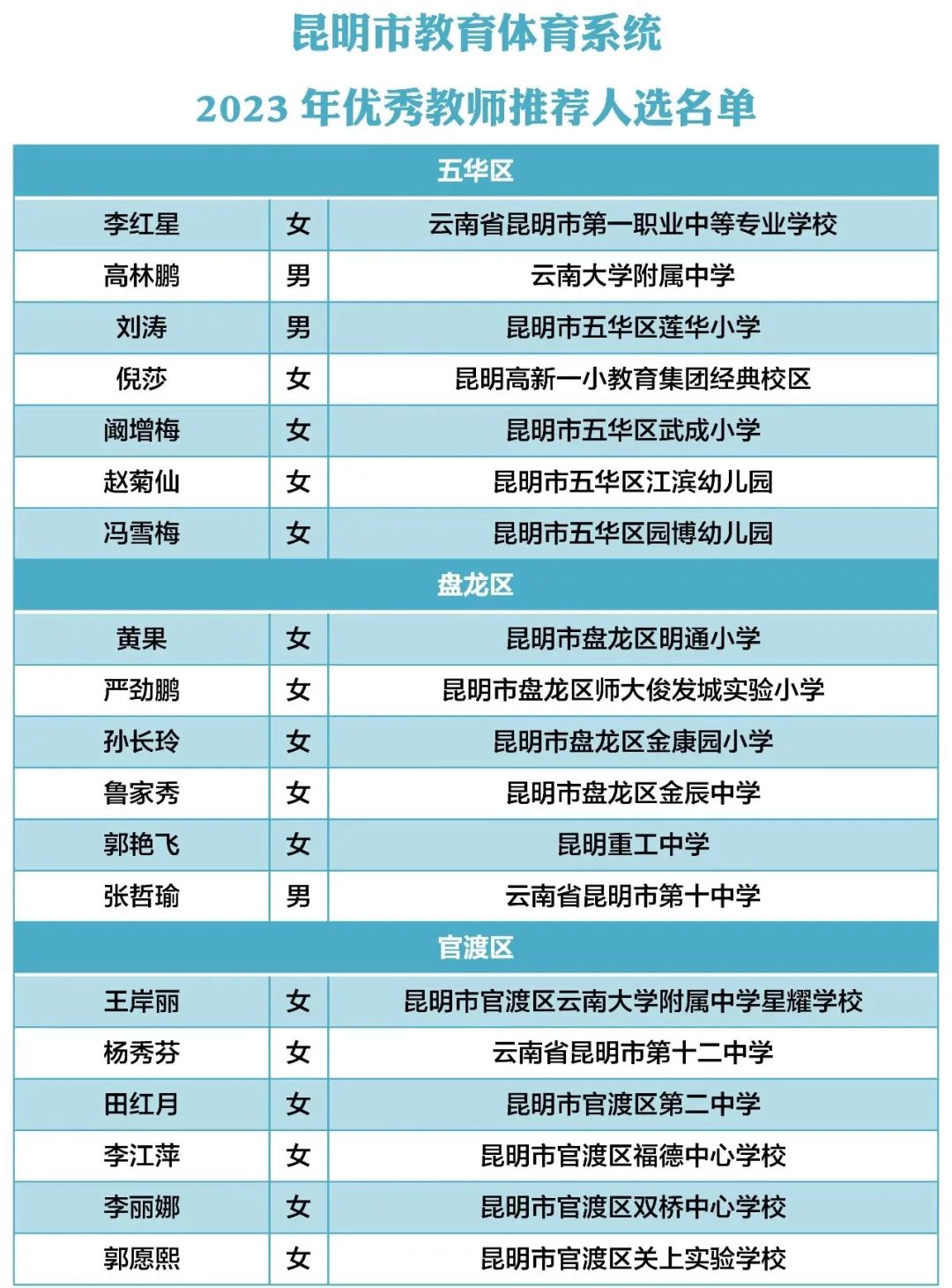 昆明市教育体育系统

2023 年优秀教师推荐人选名单

| 五华区 | | |
|---|---|---|
| 李红星 | 女 | 云南省昆明市第一职业中等专业学校 |
| 高林鹏 | 男 | 云南大学附属中学 |
| 刘涛 | 男 | 昆明市五华区莲华小学 |
| 倪莎 | 女 | 昆明高新一小教育集团经典校区 |
| 阚增梅 | 女 | 昆明市五华区武成小学 |
| 赵菊仙 | 女 | 昆明市五华区江滨幼儿园 |
| 冯雪梅 | 女 | 昆明市五华区园博幼儿园 |
| 盘龙区 | | |
| 黄果 | 女 | 昆明市盘龙区明通小学 |
| 严劲鹏 | 女 | 昆明市盘龙区师大俊发城实验小学 |
| 孙长玲 | 女 | 昆明市盘龙区金康园小学 |
| 鲁家秀 | 女 | 昆明市盘龙区金辰中学 |
| 郭艳飞 | 女 | 昆明重工中学 |
| 张哲瑜 | 男 | 云南省昆明市第十中学 |
| 官渡区 | | |
| 王岸丽 | 女 | 昆明市官渡区云南大学附属中学星耀学校 |
| 杨秀芬 | 女 | 云南省昆明市第十二中学 |
| 田红月 | 女 | 昆明市官渡区第二中学 |
| 李江萍 | 女 | 昆明市官渡区福德中心学校 |
| 李丽娜 | 女 | 昆明市官渡区双桥中心学校 |
| 郭愿熙 | 女 | 昆明市官渡区关上实验学校 |